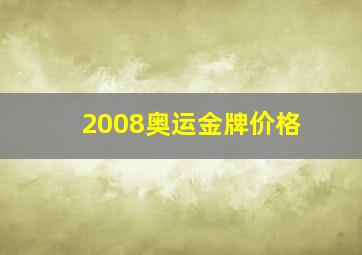 2008奥运金牌价格